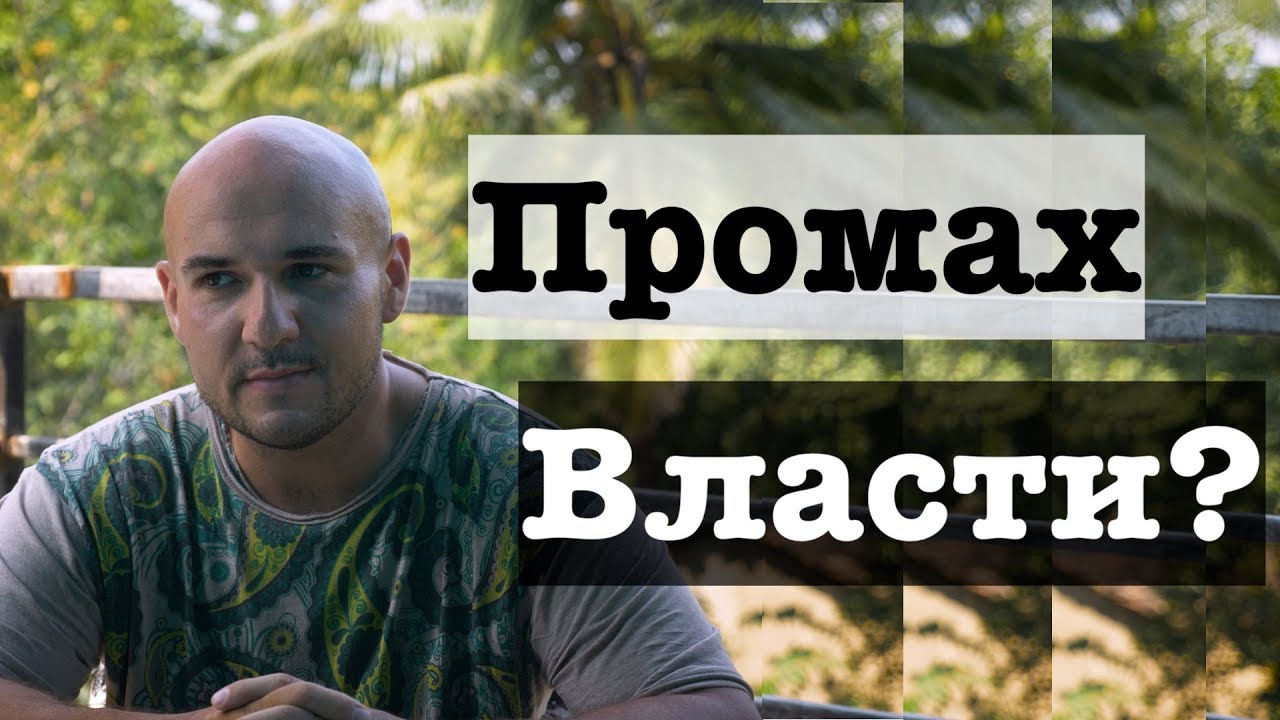 Промах
Власти?